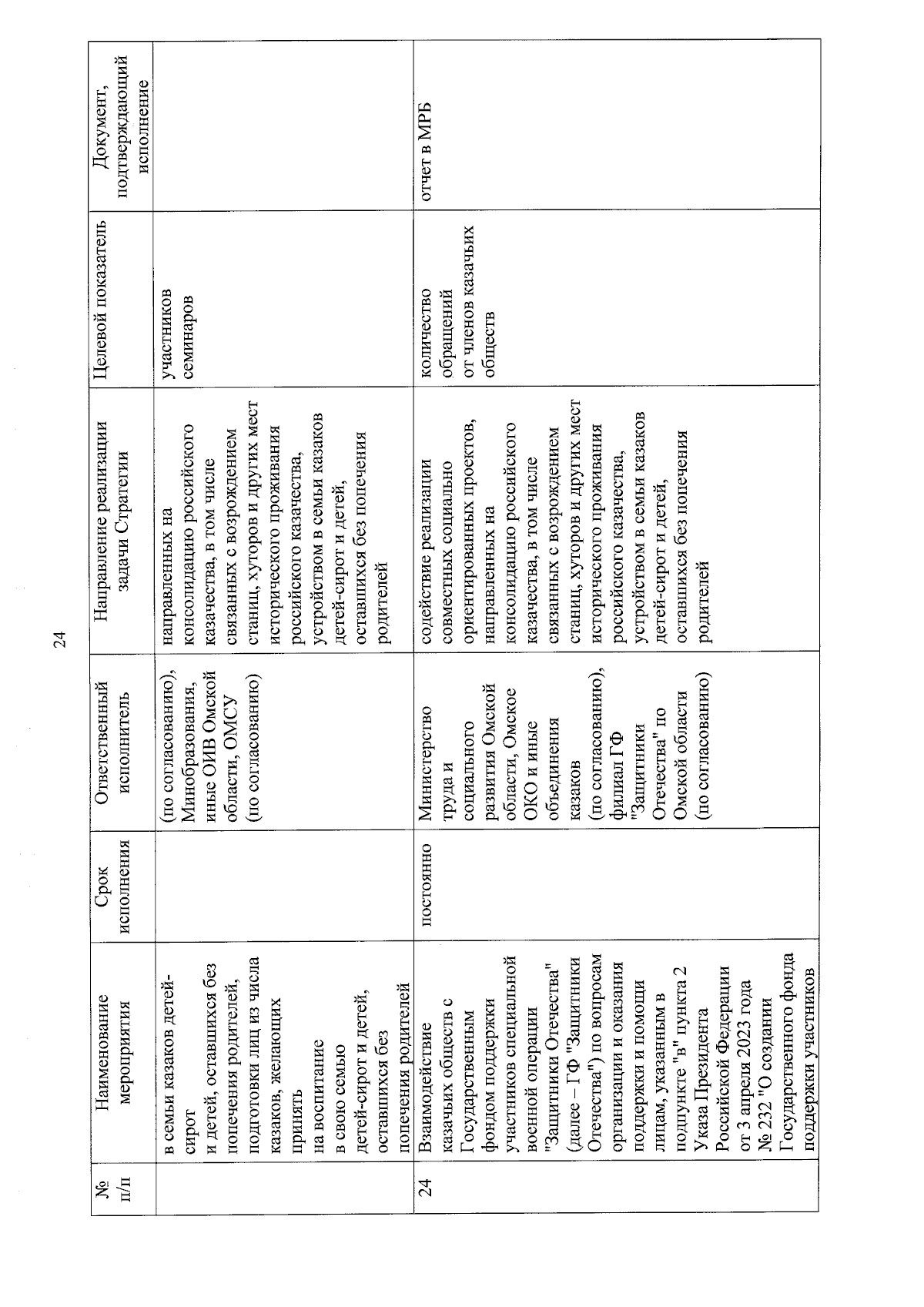 24

| № п/п | Наименование мероприятия | Срок исполнения | Ответственный исполнитель | Направление реализации задачи Стратегии | Целевой показатель | Документ, подтверждающий исполнение |
|---|---|---|---|---|---|---|
| | в семьи казаков детей-сирот и детей, оставшихся без попечения родителей, подготовки лиц из числа казаков, желающих принять на воспитание в свою семью детей-сирот и детей, оставшихся без попечения родителей | | (по согласованию), Минобразования, иные ОИВ Омской области, ОМСУ (по согласованию) | направленных на консолидацию российского казачества, в том числе связанных с возрождением станиц, хуторов и других мест исторического проживания российского казачества, устройством в семьи казаков детей-сирот и детей, оставшихся без попечения родителей | участников семинаров | |
| 24 | Взаимодействие казачьих обществ с Государственным фондом поддержки участников специальной военной операции "Защитники Отечества" (далее – ГФ "Защитники Отечества") по вопросам организации и оказания поддержки и помощи лицам, указанным в подпункте "в" пункта 2 Указа Президента Российской Федерации от 3 апреля 2023 года № 232 "О создании Государственного фонда поддержки участников | постоянно | Министерство труда и социального развития Омской области, Омское ОКО и иные объединения казаков (по согласованию), филиал ГФ "Защитники Отечества" по Омской области (по согласованию) | содействие реализации совместных социально ориентированных проектов, направленных на консолидацию российского казачества, в том числе связанных с возрождением станиц, хуторов и других мест исторического проживания российского казачества, устройством в семьи казаков детей-сирот и детей, оставшихся без попечения родителей | количество обращений от членов казачьих обществ | отчет в МРБ |